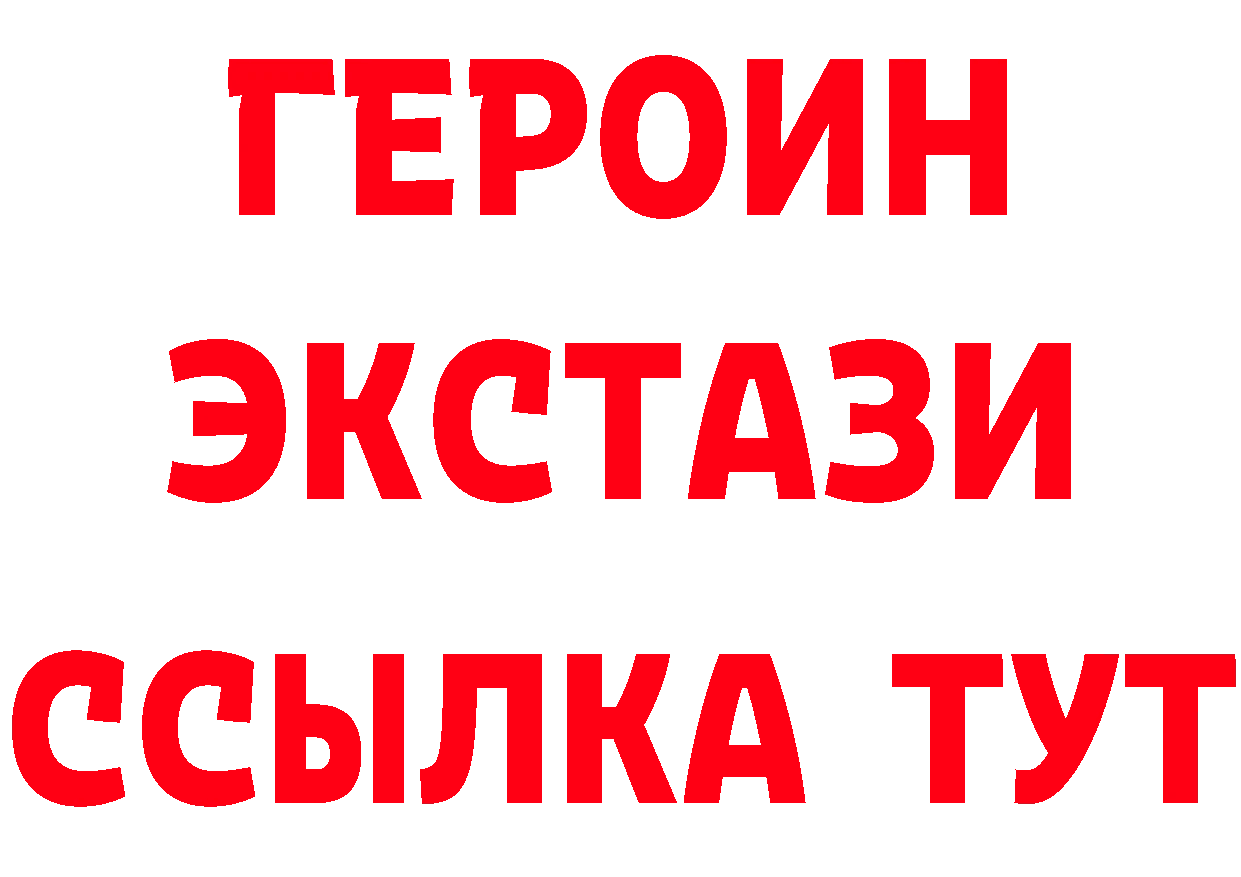 ГЕРОИН
ЭКСТАЗИ
ССЫЛКА ТУТ